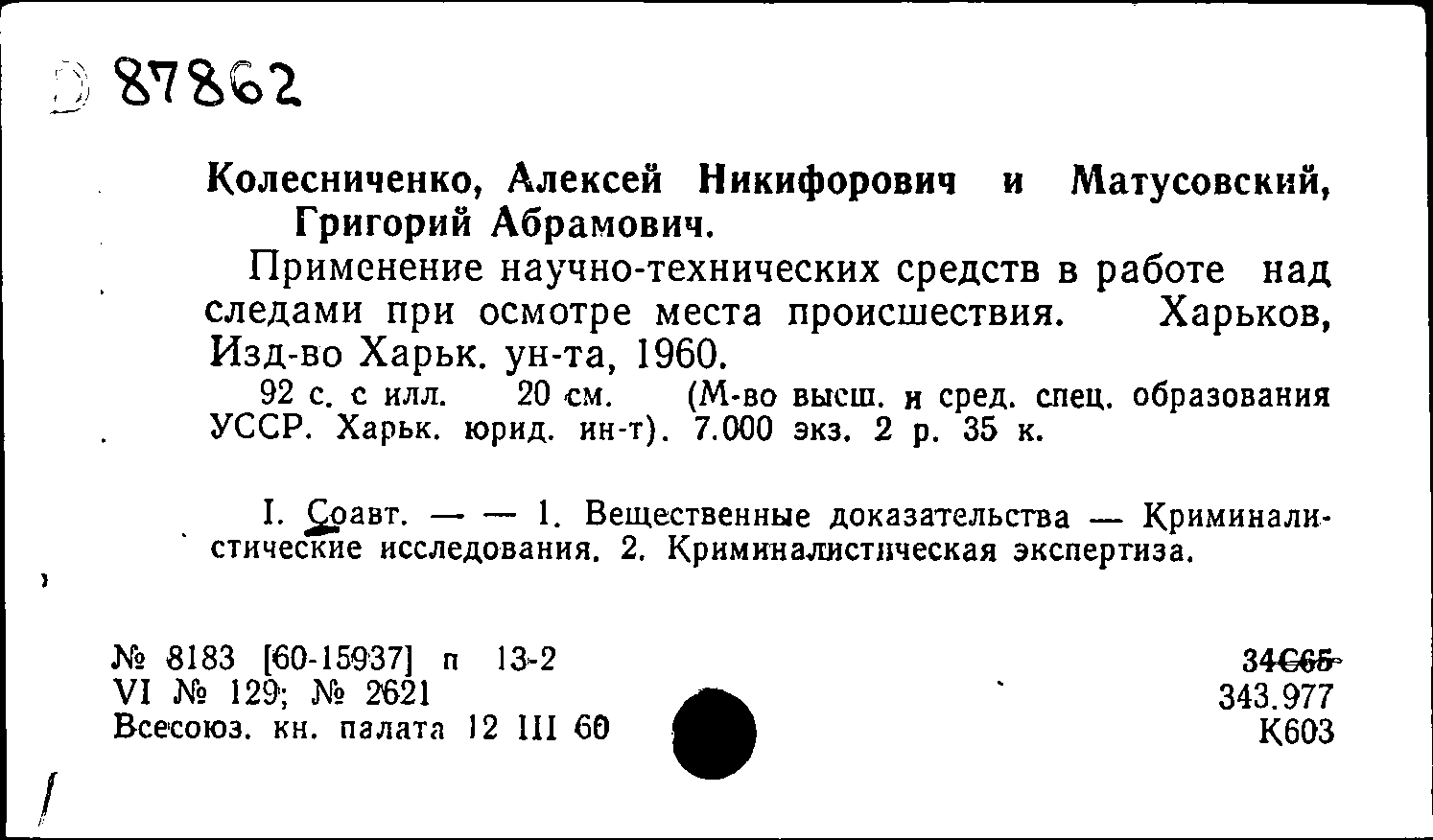 87862

Колесниченко, Алексей Никифорович и Матусовский, Григорий Абрамович.

Применение научно-технических средств в работе над следами при осмотре места происшествия. Харьков, Изд-во Харьк. ун-та, 1960.

92 с. с илл. 20 см. (М-во высш. и сред. спец. образования УССР. Харьк. юрид. ин-т). 7.000 экз. 2 р. 35 к.

I. Соавт. — — 1. Вещественные доказательства — Криминалистические исследования. 2. Криминалистическая экспертиза.

№ 8183 [60-15937] п 13-2
VI № 129; № 2621
Всесоюз. кн. палата 12 III 60

34С65
343.977
К603